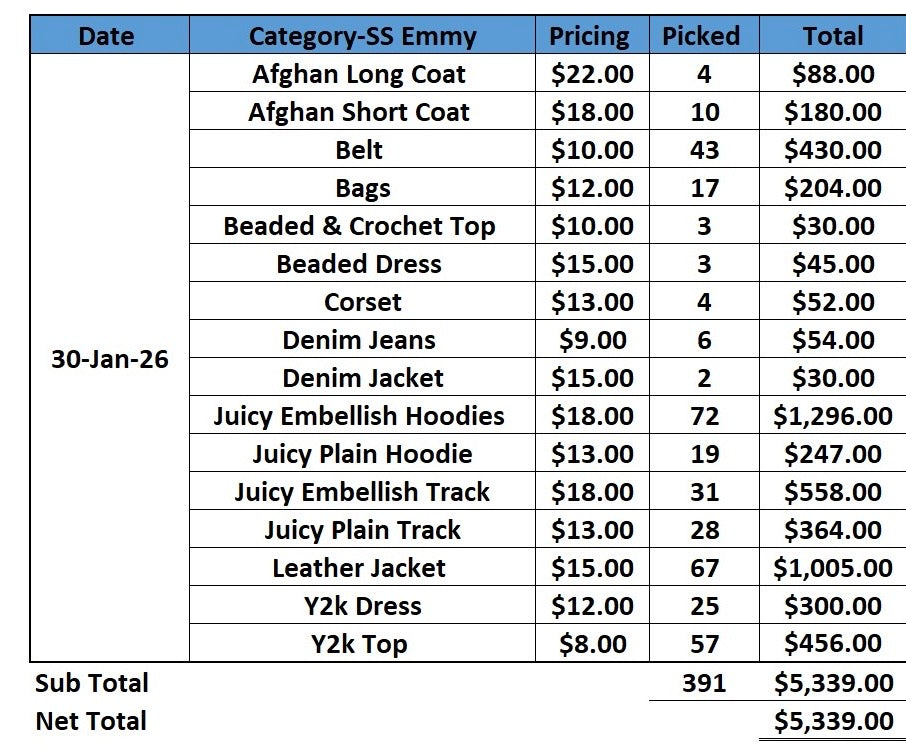 | Date | Category-SS Emmy | Pricing | Picked | Total |
|---|---|---|---|---|
| 30-Jan-26 | Afghan Long Coat | \$22.00 | 4 | \$88.00 |
| | Afghan Short Coat | \$18.00 | 10 | \$180.00 |
| | Belt | \$10.00 | 43 | \$430.00 |
| | Bags | \$12.00 | 17 | \$204.00 |
| | Beaded & Crochet Top | \$10.00 | 3 | \$30.00 |
| | Beaded Dress | \$15.00 | 3 | \$45.00 |
| | Corset | \$13.00 | 4 | \$52.00 |
| | Denim Jeans | \$9.00 | 6 | \$54.00 |
| | Denim Jacket | \$15.00 | 2 | \$30.00 |
| | Juicy Embellish Hoodies | \$18.00 | 72 | \$1,296.00 |
| | Juicy Plain Hoodie | \$13.00 | 19 | \$247.00 |
| | Juicy Embellish Track | \$18.00 | 31 | \$558.00 |
| | Juicy Plain Track | \$13.00 | 28 | \$364.00 |
| | Leather Jacket | \$15.00 | 67 | \$1,005.00 |
| | Y2k Dress | \$12.00 | 25 | \$300.00 |
| | Y2k Top | \$8.00 | 57 | \$456.00 |
| Sub Total | | | 391 | \$5,339.00 |
| Net Total | | | | \$5,339.00 |